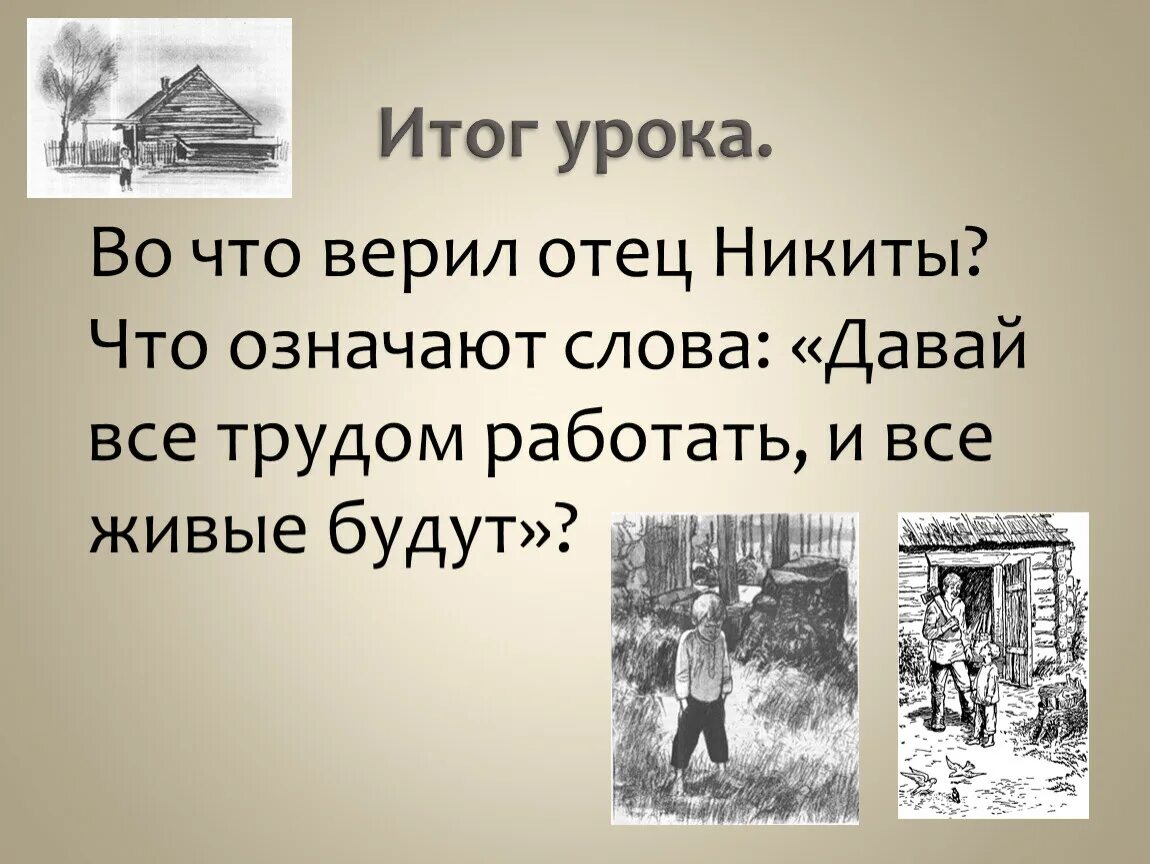 Итог урока.

Во что верил отец Никиты? Что означают слова: «Давай все трудом работать, и все живые будут»?